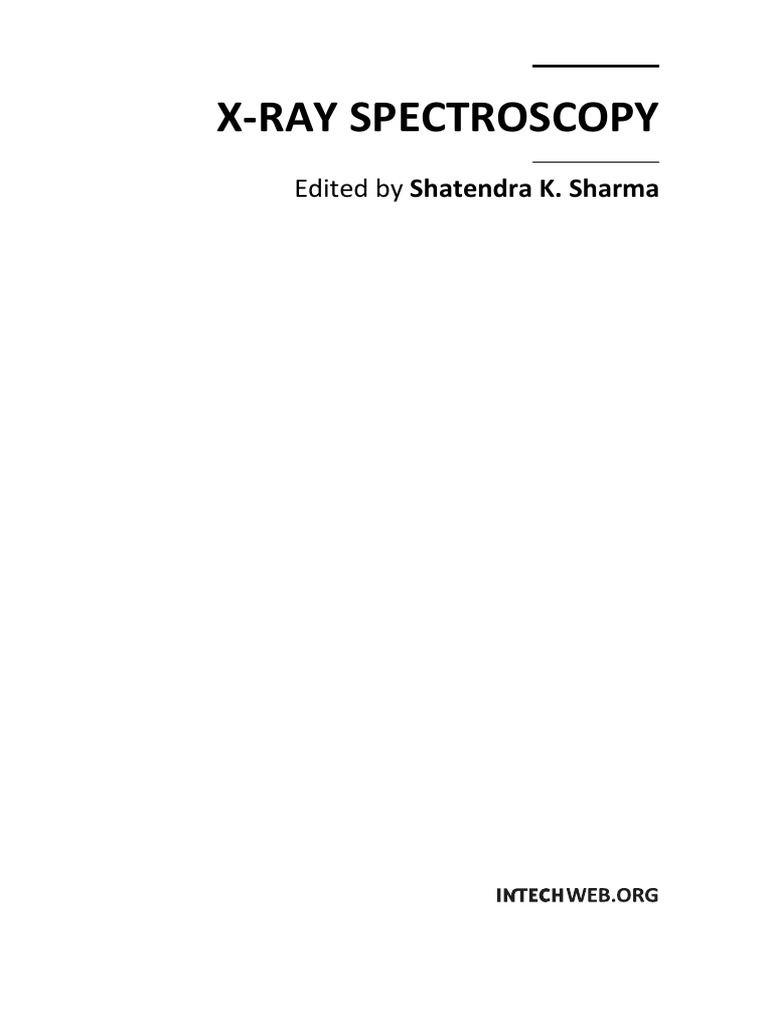 X-RAY SPECTROSCOPY

Edited by Shatendra K. Sharma

INTECHWEB.ORG